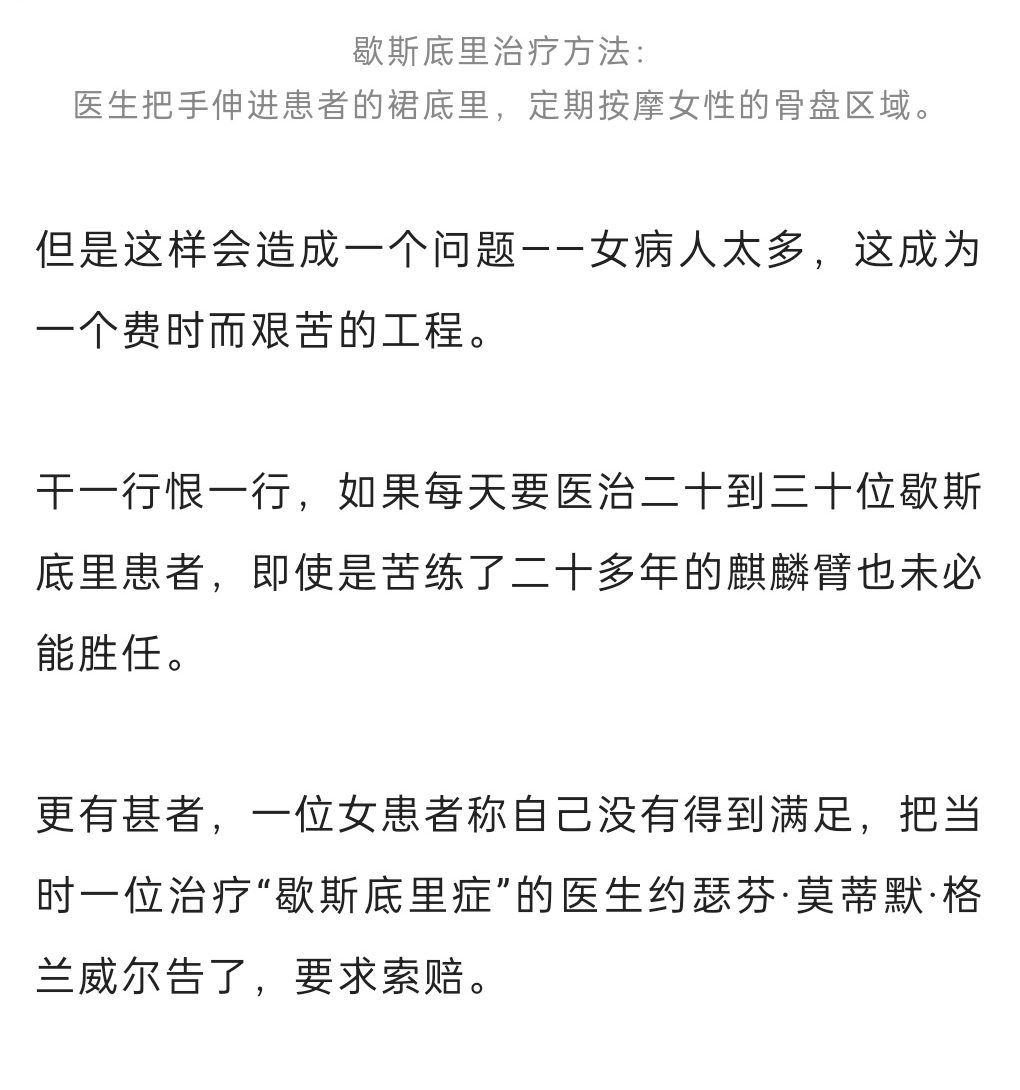 歇斯底里治疗方法：
医生把手伸进患者的裙底里，定期按摩女性的骨盘区域。

但是这样会造成一个问题——女病人太多，这成为一个费时而艰苦的工程。

干一行恨一行，如果每天要医治二十到三十位歇斯底里患者，即使是苦练了二十多年的麒麟臂也未必能胜任。

更有甚者，一位女患者称自己没有得到满足，把当时一位治疗“歇斯底里症”的医生约瑟芬·莫蒂默·格兰威尔告了，要求索赔。